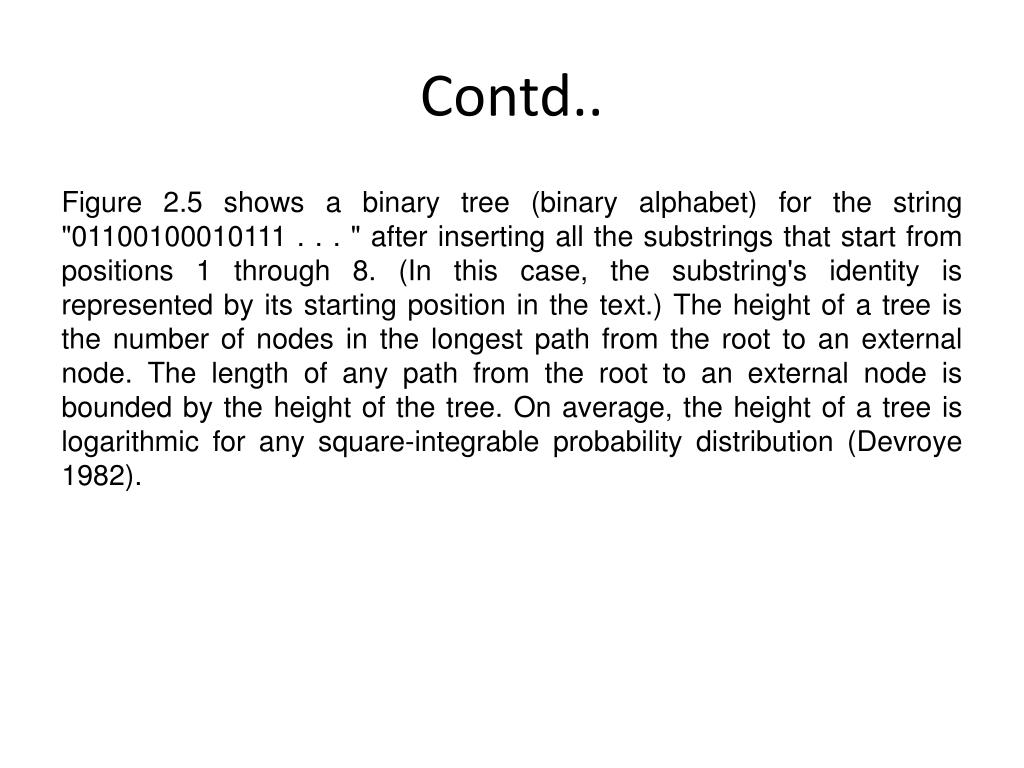 Contd..

Figure 2.5 shows a binary tree (binary alphabet) for the string "01100100010111 . . . " after inserting all the substrings that start from positions 1 through 8. (In this case, the substring's identity is represented by its starting position in the text.) The height of a tree is the number of nodes in the longest path from the root to an external node. The length of any path from the root to an external node is bounded by the height of the tree. On average, the height of a tree is logarithmic for any square-integrable probability distribution (Devroye 1982).